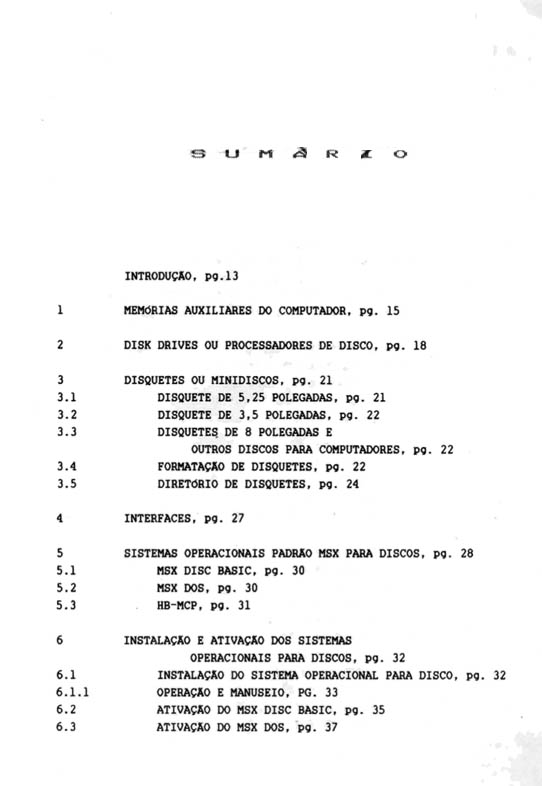 S U M Á R I O

INTRODUÇÃO, pg.13

1 MEMÓRIAS AUXILIARES DO COMPUTADOR, pg. 15

2 DISK DRIVES OU PROCESSADORES DE DISCO, pg. 18

3 DISQUETES OU MINIDISCOS, pg. 21
3.1 DISQUETE DE 5,25 POLEGADAS, pg. 21
3.2 DISQUETE DE 3,5 POLEGADAS, pg. 22
3.3 DISQUETES DE 8 POLEGADAS E OUTROS DISCOS PARA COMPUTADORES, pg. 22
3.4 FORMATAÇÃO DE DISQUETES, pg. 22
3.5 DIRETÓRIO DE DISQUETES, pg. 24

4 INTERFACES, pg. 27

5 SISTEMAS OPERACIONAIS PADRÃO MSX PARA DISCOS, pg. 28
5.1 MSX DISC BASIC, pg. 30
5.2 MSX DOS, pg. 30
5.3 HB-MCP, pg. 31

6 INSTALAÇÃO E ATIVAÇÃO DOS SISTEMAS OPERACIONAIS PARA DISCOS, pg. 32
6.1 INSTALAÇÃO DO SISTEMA OPERACIONAL PARA DISCO, pg. 32
6.1.1 OPERAÇÃO E MANUSEIO, PG. 33
6.2 ATIVAÇÃO DO MSX DISC BASIC, pg. 35
6.3 ATIVAÇÃO DO MSX DOS, pg. 37